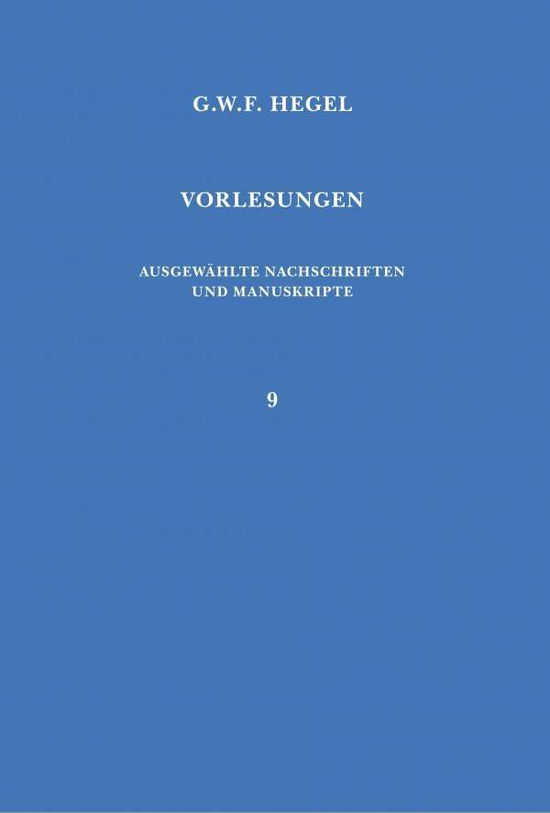 G.W.F. HEGEL

VORLESUNGEN

AUSGEWÄHLTE NACHSCHRIFTEN UND MANUSKRIPTE

9